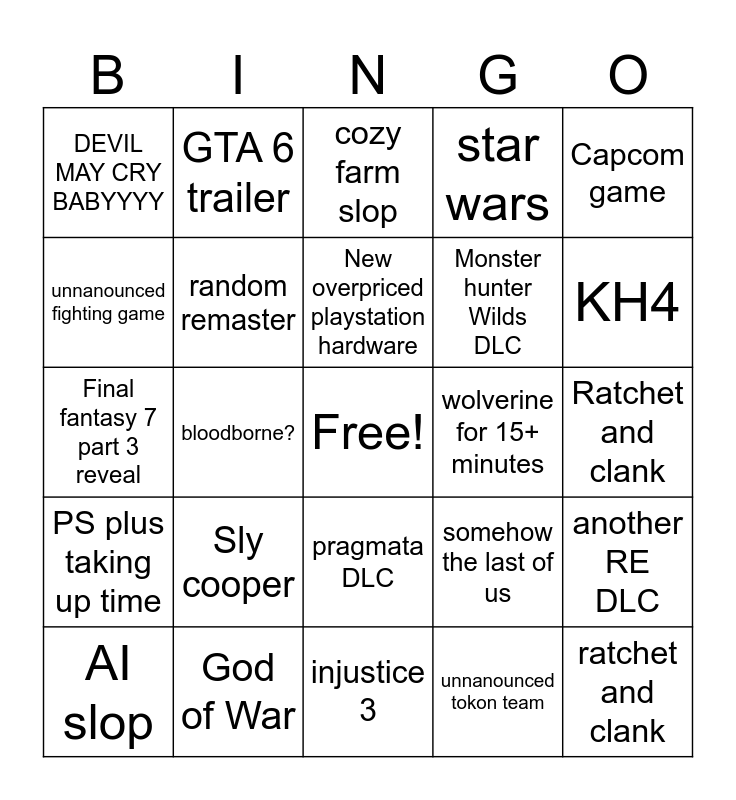 | B | I | N | G | O |
|---|---|---|---|---|
| DEVIL MAY CRY BABYYYY | GTA 6 trailer | cozy farm slop | star wars | Capcom game |
| unnanounced fighting game | random remaster | New overpriced playstation hardware | Monster hunter Wilds DLC | KH4 |
| Final fantasy 7 part 3 reveal | bloodborne? | Free! | wolverine for 15+ minutes | Ratchet and clank |
| PS plus taking up time | Sly cooper | pragmata DLC | somehow the last of us | another RE DLC |
| AI slop | God of War | injustice 3 | unnanounced tokon team | ratchet and clank |